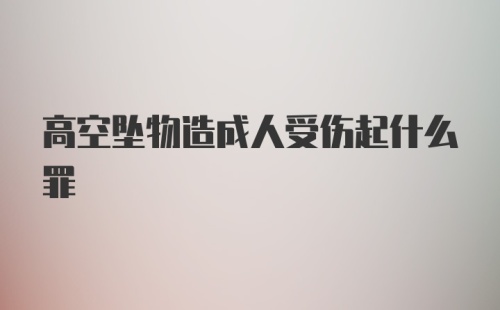 高空坠物造成人受伤起什么罪